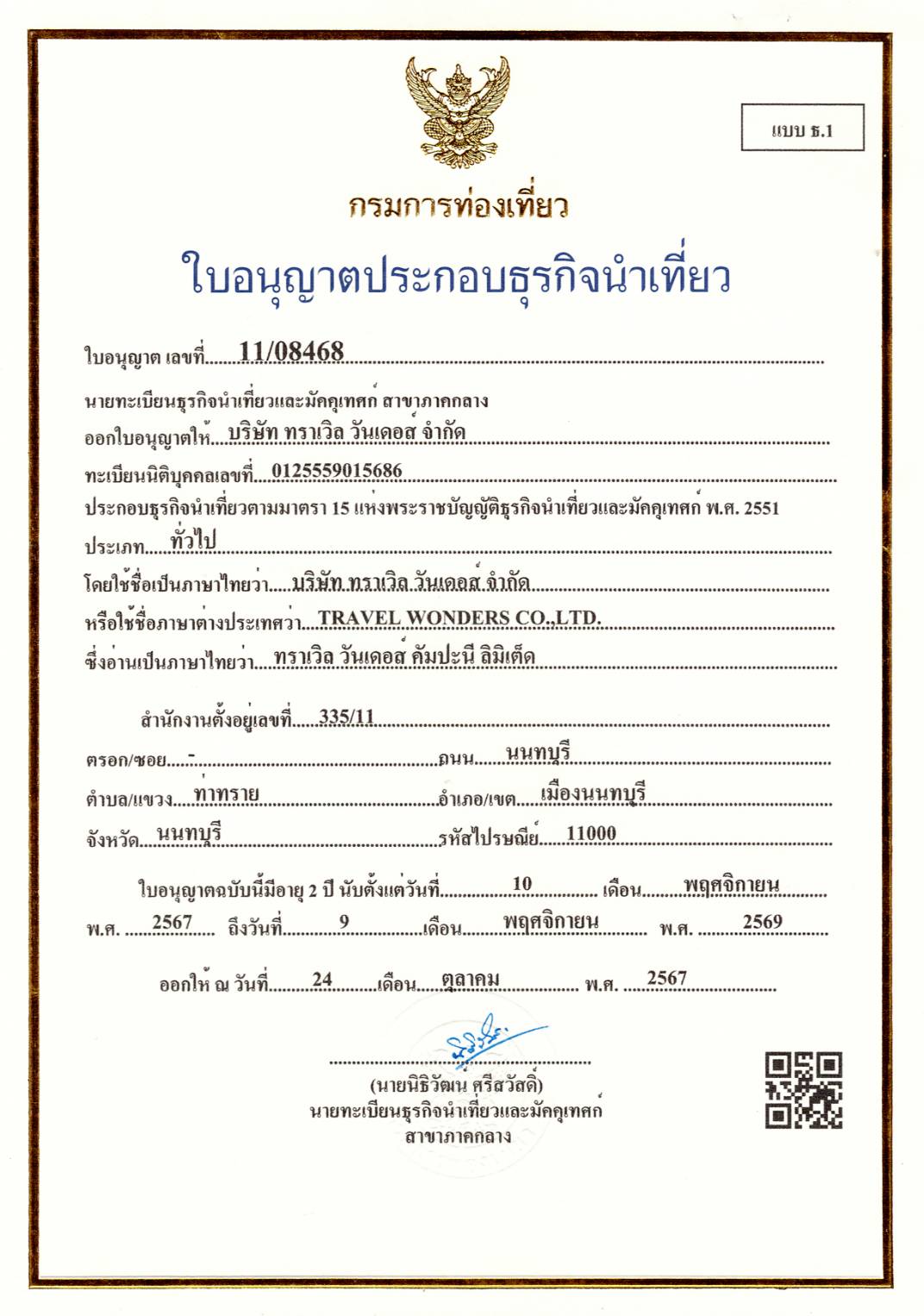 แบบ ธ.1

กรมการท่องเที่ยว

ใบอนุญาตประกอบธุรกิจนำเที่ยว

ใบอนุญาต เลขที่ 11/08468

นายทะเบียนธุรกิจนำเที่ยวและมัคคุเทศก์ สาขาภาคกลาง

ออกใบอนุญาตให้ บริษัท ทราเวิล วันเดอส์ จำกัด

ทะเบียนนิติบุคคลเลขที่ 0125559015686

ประกอบธุรกิจนำเที่ยวตามมาตรา 15 แห่งพระราชบัญญัติธุรกิจนำเที่ยวและมัคคุเทศก์ พ.ศ. 2551

ประเภท ทั่วไป

โดยใช้ชื่อเป็นภาษาไทยว่า บริษัท ทราเวิล วันเดอส์ จำกัด

หรือใช้ชื่อภาษาต่างประเทศว่า TRAVEL WONDERS CO.,LTD.

ซึ่งอ่านเป็นภาษาไทยว่า ทราเวิล วันเดอส์ คัมปะนี ลิมิเต็ด

สำนักงานตั้งอยู่เลขที่ 335/11

ตรอก/ซอย - ถนน นนทบุรี

ตำบล/แขวง ท่าทราย อำเภอ/เขต เมืองนนทบุรี

จังหวัด นนทบุรี รหัสไปรษณีย์ 11000

ใบอนุญาตฉบับนี้มีอายุ 2 ปี นับตั้งแต่วันที่ 10 เดือน พฤศจิกายน พ.ศ. 2567 ถึงวันที่ 9 เดือน พฤศจิกายน พ.ศ. 2569

ออกให้ ณ วันที่ 24 เดือน ตุลาคม พ.ศ. 2567

(นายนิธิวัฒน์ ศรีสวัสดิ์)
นายทะเบียนธุรกิจนำเที่ยวและมัคคุเทศก์
สาขาภาคกลาง